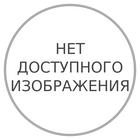 НЕТ ДОСТУПНОГО ИЗОБРАЖЕНИЯ